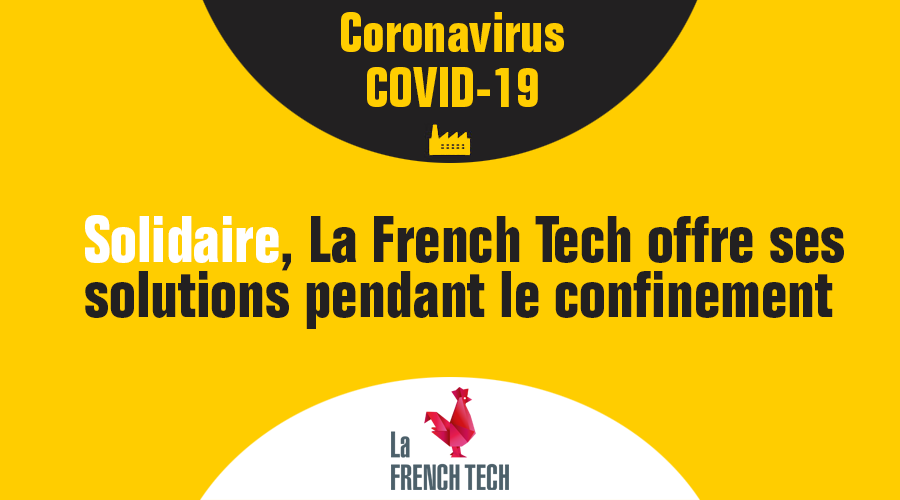 Coronavirus
COVID-19

Solidaire, La French Tech offre ses solutions pendant le confinement

La
FRENCH TECH